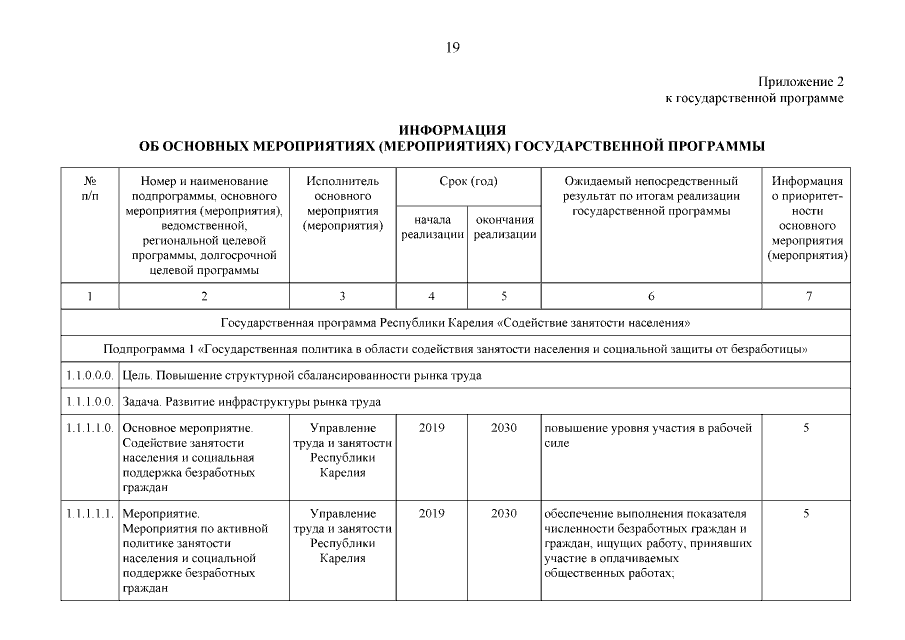 19

Приложение 2
к государственной программе

ИНФОРМАЦИЯ
ОБ ОСНОВНЫХ МЕРОПРИЯТИЯХ (МЕРОПРИЯТИЯХ) ГОСУДАРСТВЕННОЙ ПРОГРАММЫ

| № п/п | Номер и наименование подпрограммы, основного мероприятия (мероприятия), ведомственной, региональной целевой программы, долгосрочной целевой программы | Исполнитель основного мероприятия (мероприятия) | Срок (год) начала реализации | Срок (год) окончания реализации | Ожидаемый непосредственный результат по итогам реализации государственной программы | Информация о приоритетности основного мероприятия (мероприятия) |
|---|---|---|---|---|---|---|
| 1 | 2 | 3 | 4 | 5 | 6 | 7 |
| Государственная программа Республики Карелия «Содействие занятости населения» | | | | | | |
| Подпрограмма 1 «Государственная политика в области содействия занятости населения и социальной защиты от безработицы» | | | | | | |
| 1.1.0.0.0. | Цель. Повышение структурной сбалансированности рынка труда | | | | | |
| 1.1.1.0.0. | Задача. Развитие инфраструктуры рынка труда | | | | | |
| 1.1.1.1.0. | Основное мероприятие. Содействие занятости населения и социальная поддержка безработных граждан | Управление труда и занятости Республики Карелия | 2019 | 2030 | повышение уровня участия в рабочей силе | 5 |
| 1.1.1.1.1. | Мероприятие. Мероприятия по активной политике занятости населения и социальной поддержке безработных граждан | Управление труда и занятости Республики Карелия | 2019 | 2030 | обеспечение выполнения показателя численности безработных граждан и граждан, ищущих работу, принявших участие в оплачиваемых общественных работах; | 5 |